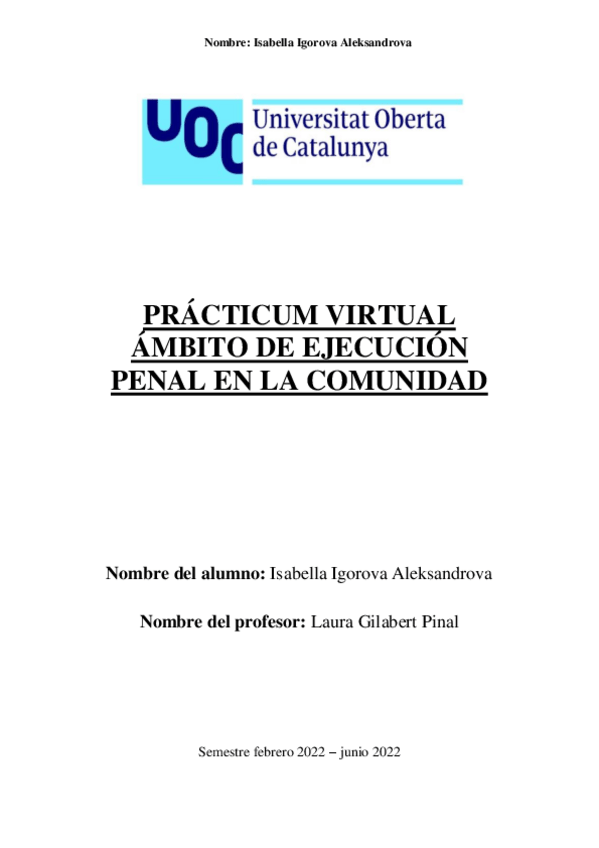 Nombre: Isabella Igorova Aleksandrova

UOC Universitat Oberta de Catalunya

PRÁCTICUM VIRTUAL ÁMBITO DE EJECUCIÓN PENAL EN LA COMUNIDAD

Nombre del alumno: Isabella Igorova Aleksandrova

Nombre del profesor: Laura Gilabert Pinal

Semestre febrero 2022 – junio 2022